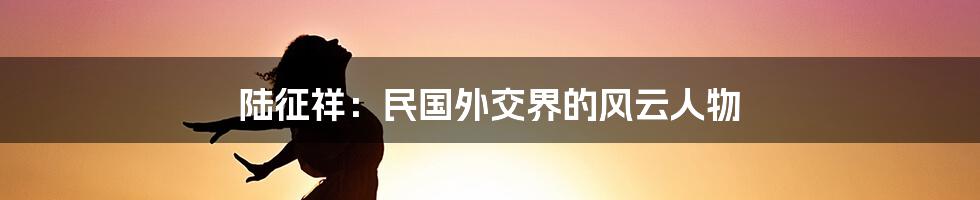 陆征祥：民国外交界的风云人物